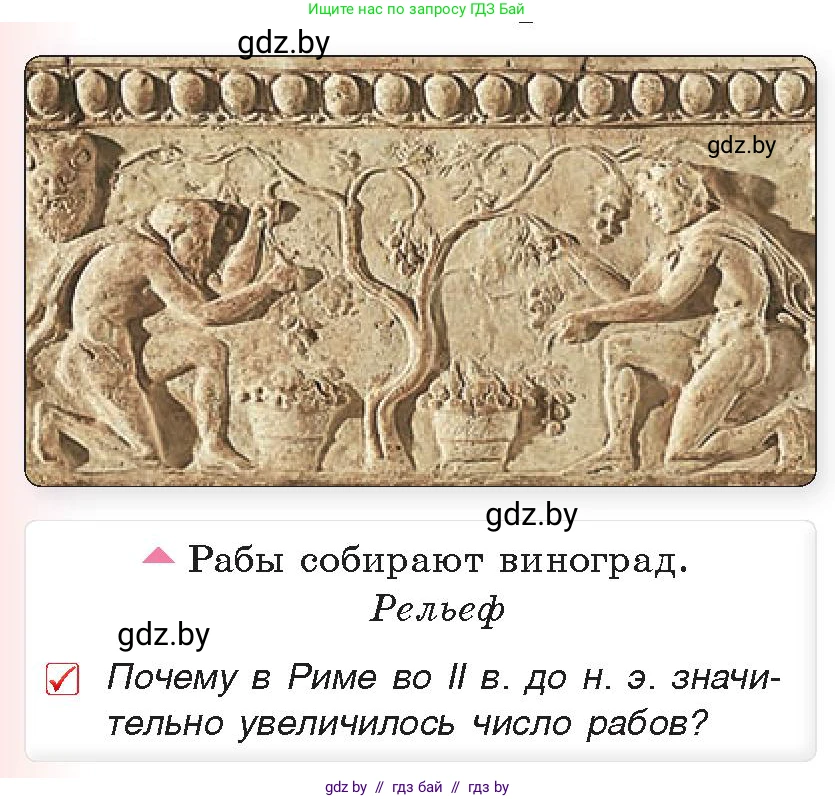 Ищите нас по запросу ГДЗ Бай

gdz.by

gdz.by

gdz.by

Рабы собирают виноград.
Рельеф

gdz.by

Почему в Риме во II в. до н. э. значительно увеличилось число рабов?

gdz by // гдз бай // гдз by